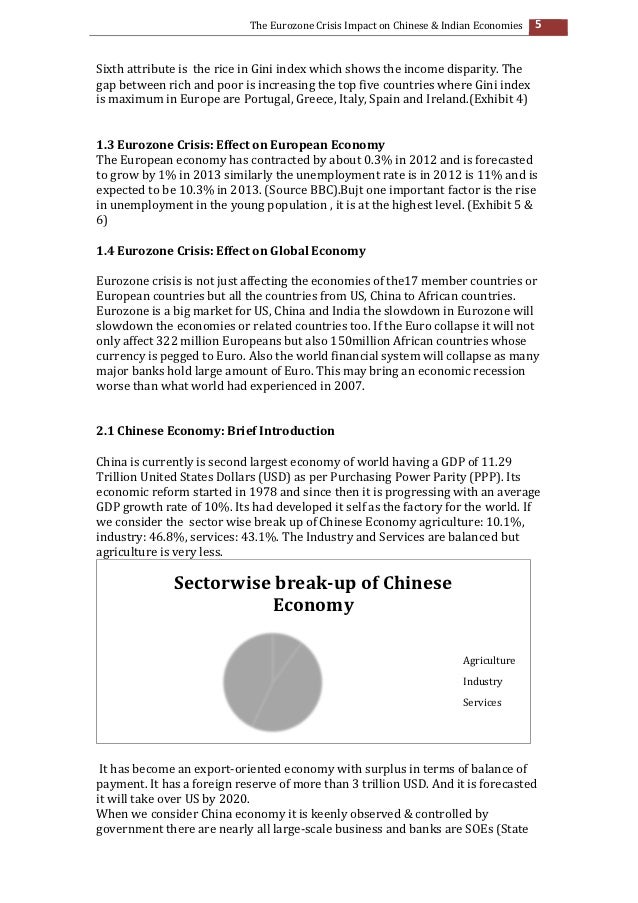 The Eurozone Crisis Impact on Chinese & Indian Economies 5

Sixth attribute is the rice in Gini index which shows the income disparity. The gap between rich and poor is increasing the top five countries where Gini index is maximum in Europe are Portugal, Greece, Italy, Spain and Ireland.(Exhibit 4)

1.3 Eurozone Crisis: Effect on European Economy
The European economy has contracted by about 0.3% in 2012 and is forecasted to grow by 1% in 2013 similarly the unemployment rate is in 2012 is 11% and is expected to be 10.3% in 2013. (Source BBC).Bujt one important factor is the rise in unemployment in the young population , it is at the highest level. (Exhibit 5 & 6)

1.4 Eurozone Crisis: Effect on Global Economy

Eurozone crisis is not just affecting the economies of the17 member countries or European countries but all the countries from US, China to African countries. Eurozone is a big market for US, China and India the slowdown in Eurozone will slowdown the economies or related countries too. If the Euro collapse it will not only affect 322 million Europeans but also 150million African countries whose currency is pegged to Euro. Also the world financial system will collapse as many major banks hold large amount of Euro. This may bring an economic recession worse than what world had experienced in 2007.

2.1 Chinese Economy: Brief Introduction

China is currently is second largest economy of world having a GDP of 11.29 Trillion United States Dollars (USD) as per Purchasing Power Parity (PPP). Its economic reform started in 1978 and since then it is progressing with an average GDP growth rate of 10%. Its had developed it self as the factory for the world. If we consider the sector wise break up of Chinese Economy agriculture: 10.1%, industry: 46.8%, services: 43.1%. The Industry and Services are balanced but agriculture is very less.

Sectorwise break-up of Chinese Economy

Agriculture
Industry
Services

It has become an export-oriented economy with surplus in terms of balance of payment. It has a foreign reserve of more than 3 trillion USD. And it is forecasted it will take over US by 2020.
When we consider China economy it is keenly observed & controlled by government there are nearly all large-scale business and banks are SOEs (State